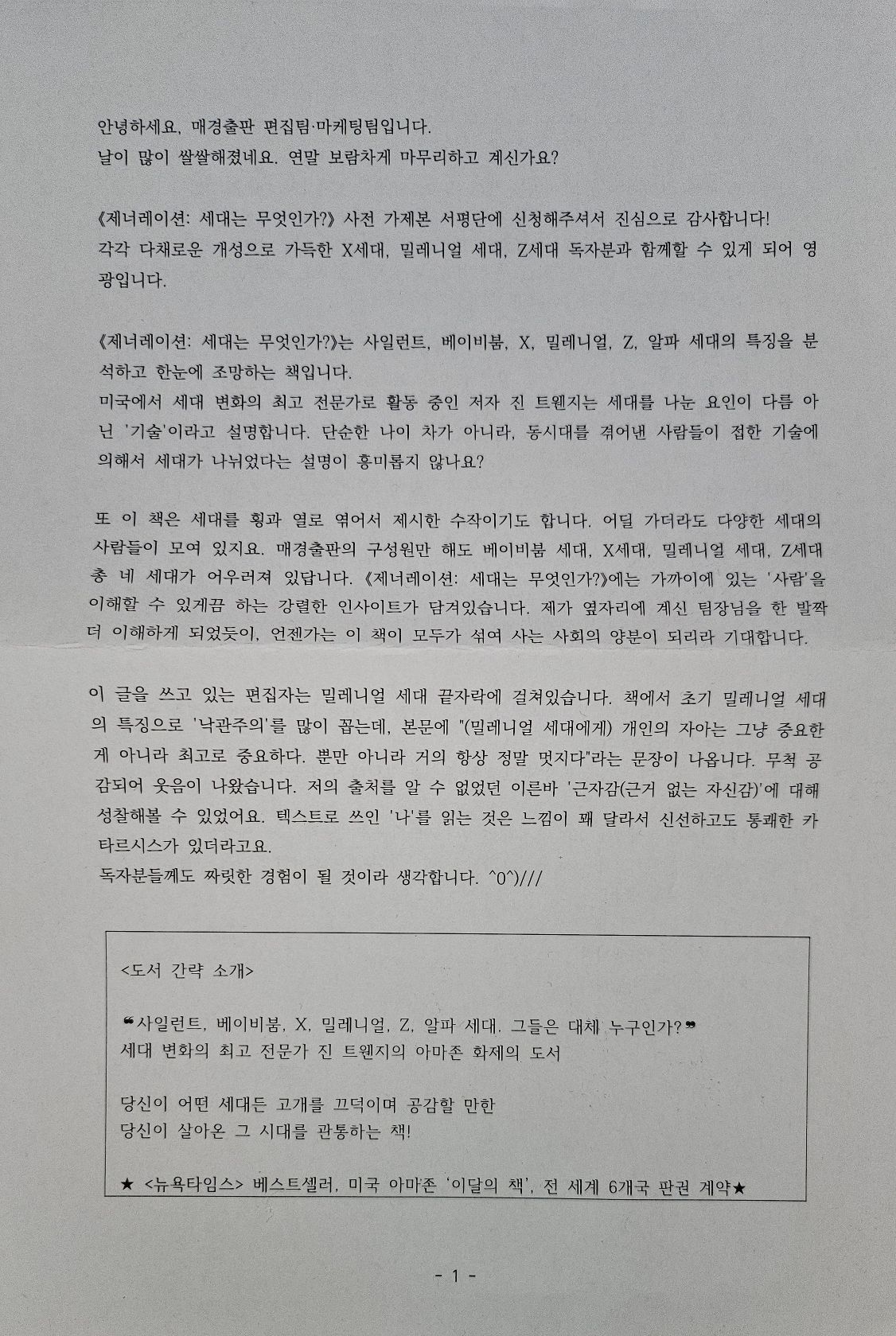 안녕하세요, 매경출판 편집팀·마케팅팀입니다.
날이 많이 쌀쌀해졌네요. 연말 보람차게 마무리하고 계신가요?

《제너레이션: 세대는 무엇인가?》 사전 가제본 서평단에 신청해주셔서 진심으로 감사합니다!
각각 다채로운 개성으로 가득한 X세대, 밀레니얼 세대, Z세대 독자분과 함께할 수 있게 되어 영광입니다.

《제너레이션: 세대는 무엇인가?》는 사일런트, 베이비붐, X, 밀레니얼, Z, 알파 세대의 특징을 분석하고 한눈에 조망하는 책입니다.
미국에서 세대 변화의 최고 전문가로 활동 중인 저자 진 트웬지는 세대를 나눈 요인이 다름 아닌 '기술'이라고 설명합니다. 단순한 나이 차가 아니라, 동시대를 겪어낸 사람들이 접한 기술에 의해서 세대가 나뉘었다는 설명이 흥미롭지 않나요?

또 이 책은 세대를 횡과 열로 엮어서 제시한 수작이기도 합니다. 어딜 가더라도 다양한 세대의 사람들이 모여 있지요. 매경출판의 구성원만 해도 베이비붐 세대, X세대, 밀레니얼 세대, Z세대 총 네 세대가 어우러져 있답니다. 《제너레이션: 세대는 무엇인가?》에는 가까이에 있는 '사람'을 이해할 수 있게끔 하는 강렬한 인사이트가 담겨있습니다. 제가 옆자리에 계신 팀장님을 한 발짝 더 이해하게 되었듯이, 언젠가는 이 책이 모두가 섞여 사는 사회의 양분이 되리라 기대합니다.

이 글을 쓰고 있는 편집자는 밀레니얼 세대 끝자락에 걸쳐있습니다. 책에서 초기 밀레니얼 세대의 특징으로 '낙관주의'를 많이 꼽는데, 본문에 "(밀레니얼 세대에게) 개인의 자아는 그냥 중요한 게 아니라 최고로 중요하다. 뿐만 아니라 거의 항상 정말 멋지다"라는 문장이 나옵니다. 무척 공감되어 웃음이 나왔습니다. 저의 출처를 알 수 없었던 이른바 '근자감(근거 없는 자신감)'에 대해 성찰해볼 수 있었어요. 텍스트로 쓰인 '나'를 읽는 것은 느낌이 꽤 달라서 신선하고도 통쾌한 카타르시스가 있더라고요.
독자분들께도 짜릿한 경험이 될 것이라 생각합니다. ^0^)///

<도서 간략 소개>

❝사일런트, 베이비붐, X, 밀레니얼, Z, 알파 세대. 그들은 대체 누구인가?❞
세대 변화의 최고 전문가 진 트웬지의 아마존 화제의 도서

당신이 어떤 세대든 고개를 끄덕이며 공감할 만한
당신이 살아온 그 시대를 관통하는 책!

★ <뉴욕타임스> 베스트셀러, 미국 아마존 '이달의 책', 전 세계 6개국 판권 계약★

- 1 -